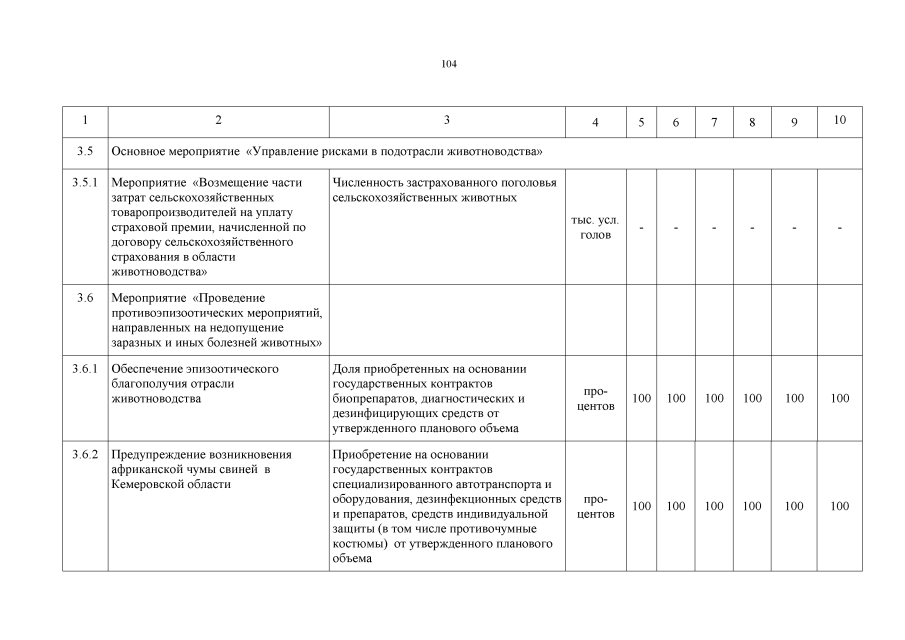 104

| 1 | 2 | 3 | 4 | 5 | 6 | 7 | 8 | 9 | 10 |
|---|---|---|---|---|---|---|---|---|---|
| 3.5 | Основное мероприятие «Управление рисками в подотрасли животноводства» | | | | | | | | |
| 3.5.1 | Мероприятие «Возмещение части затрат сельскохозяйственных товаропроизводителей на уплату страховой премии, начисленной по договору сельскохозяйственного страхования в области животноводства» | Численность застрахованного поголовья сельскохозяйственных животных | тыс. усл. голов | - | - | - | - | - | - |
| 3.6 | Мероприятие «Проведение противоэпизоотических мероприятий, направленных на недопущение заразных и иных болезней животных» | | | | | | | | |
| 3.6.1 | Обеспечение эпизоотического благополучия отрасли животноводства | Доля приобретенных на основании государственных контрактов биопрепаратов, диагностических и дезинфицирующих средств от утвержденного планового объема | процентов | 100 | 100 | 100 | 100 | 100 | 100 |
| 3.6.2 | Предупреждение возникновения африканской чумы свиней в Кемеровской области | Приобретение на основании государственных контрактов специализированного автотранспорта и оборудования, дезинфекционных средств и препаратов, средств индивидуальной защиты (в том числе противочумные костюмы) от утвержденного планового объема | процентов | 100 | 100 | 100 | 100 | 100 | 100 |